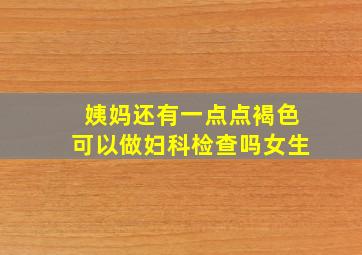 姨妈还有一点点褐色
可以做妇科检查吗女生